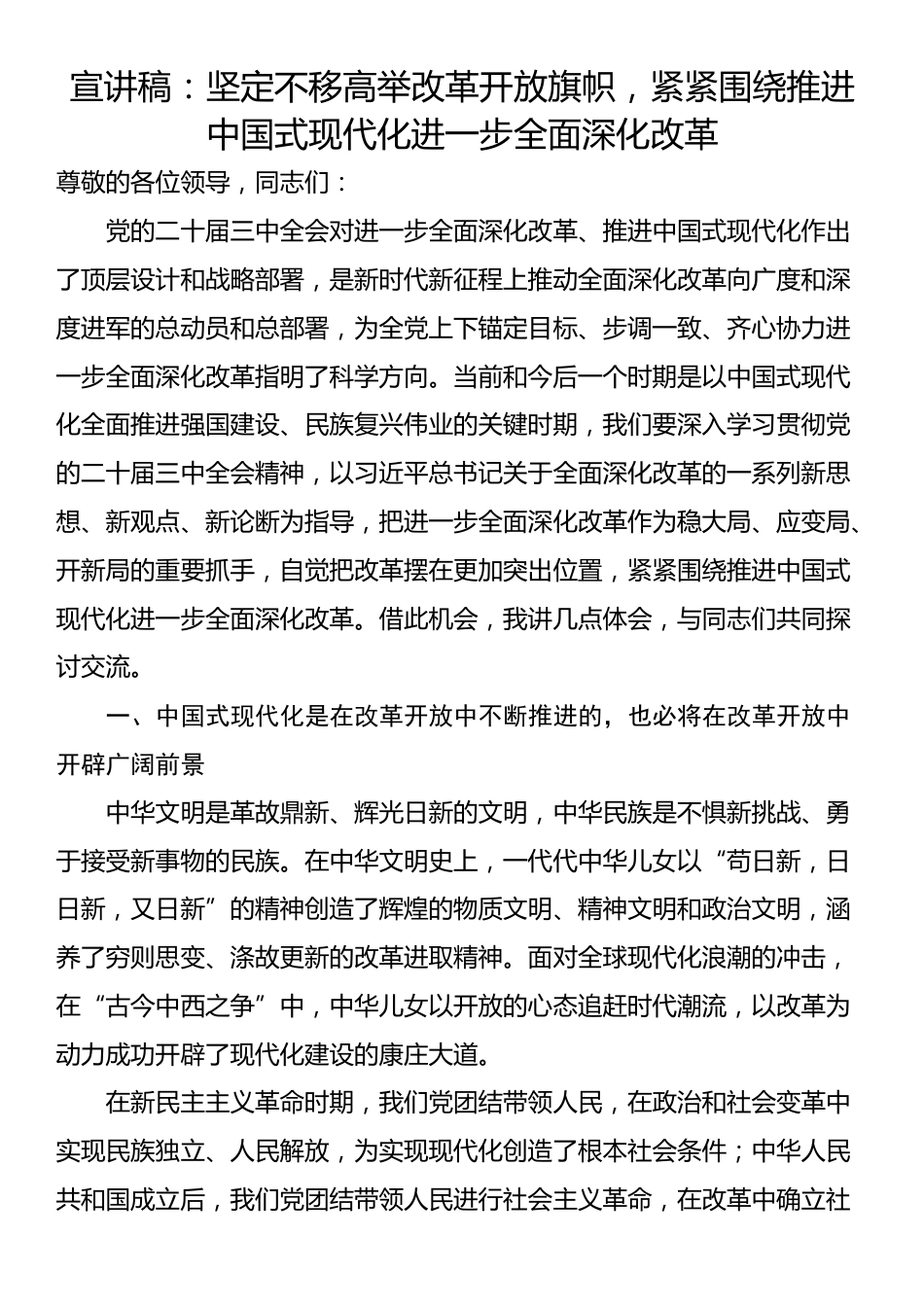 宣讲稿：坚定不移高举改革开放旗帜，紧紧围绕推进中国式现代化进一步全面深化改革

尊敬的各位领导，同志们：

党的二十届三中全会对进一步全面深化改革、推进中国式现代化作出了顶层设计和战略部署，是新时代新征程上推动全面深化改革向广度和深度进军的总动员和总部署，为全党上下锚定目标、步调一致、齐心协力进一步全面深化改革指明了科学方向。当前和今后一个时期是以中国式现代化全面推进强国建设、民族复兴伟业的关键时期，我们要深入学习贯彻党的二十届三中全会精神，以习近平总书记关于全面深化改革的一系列新思想、新观点、新论断为指导，把进一步全面深化改革作为稳大局、应变局、开新局的重要抓手，自觉把改革摆在更加突出位置，紧紧围绕推进中国式现代化进一步全面深化改革。借此机会，我讲几点体会，与同志们共同探讨交流。

一、中国式现代化是在改革开放中不断推进的，也必将在改革开放中开辟广阔前景

中华文明是革故鼎新、辉光日新的文明，中华民族是不惧新挑战、勇于接受新事物的民族。在中华文明史上，一代代中华儿女以“苟日新，日日新，又日新”的精神创造了辉煌的物质文明、精神文明和政治文明，涵养了穷则思变、涤故更新的改革进取精神。面对全球现代化浪潮的冲击，在“古今中西之争”中，中华儿女以开放的心态追赶时代潮流，以改革为动力成功开辟了现代化建设的康庄大道。

在新民主主义革命时期，我们党团结带领人民，在政治和社会变革中实现民族独立、人民解放，为实现现代化创造了根本社会条件；中华人民共和国成立后，我们党团结带领人民进行社会主义革命，在改革中确立社